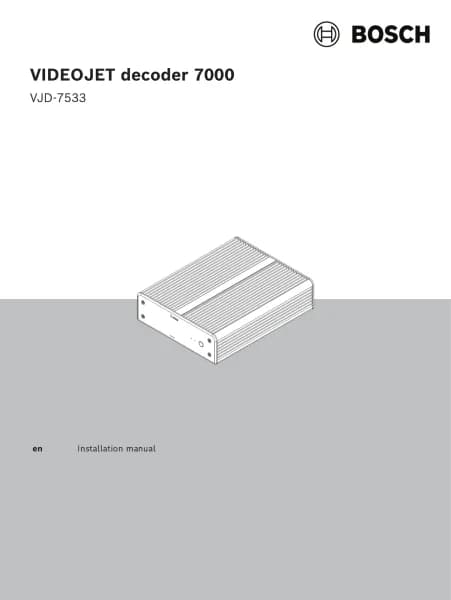 BOSCH

VIDEOJET decoder 7000

VJD-7533

en Installation manual